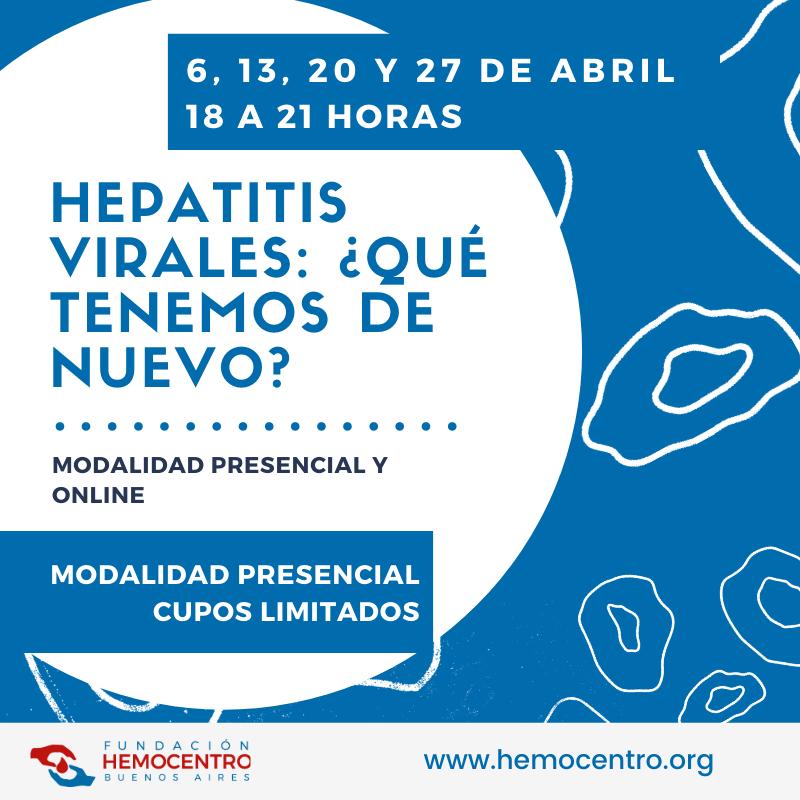 6, 13, 20 Y 27 DE ABRIL
18 A 21 HORAS

HEPATITIS VIRALES: ¿QUÉ TENEMOS DE NUEVO?

MODALIDAD PRESENCIAL Y ONLINE

MODALIDAD PRESENCIAL
CUPOS LIMITADOS

FUNDACIÓN
HEMOCENTRO
BUENOS AIRES

www.hemocentro.org